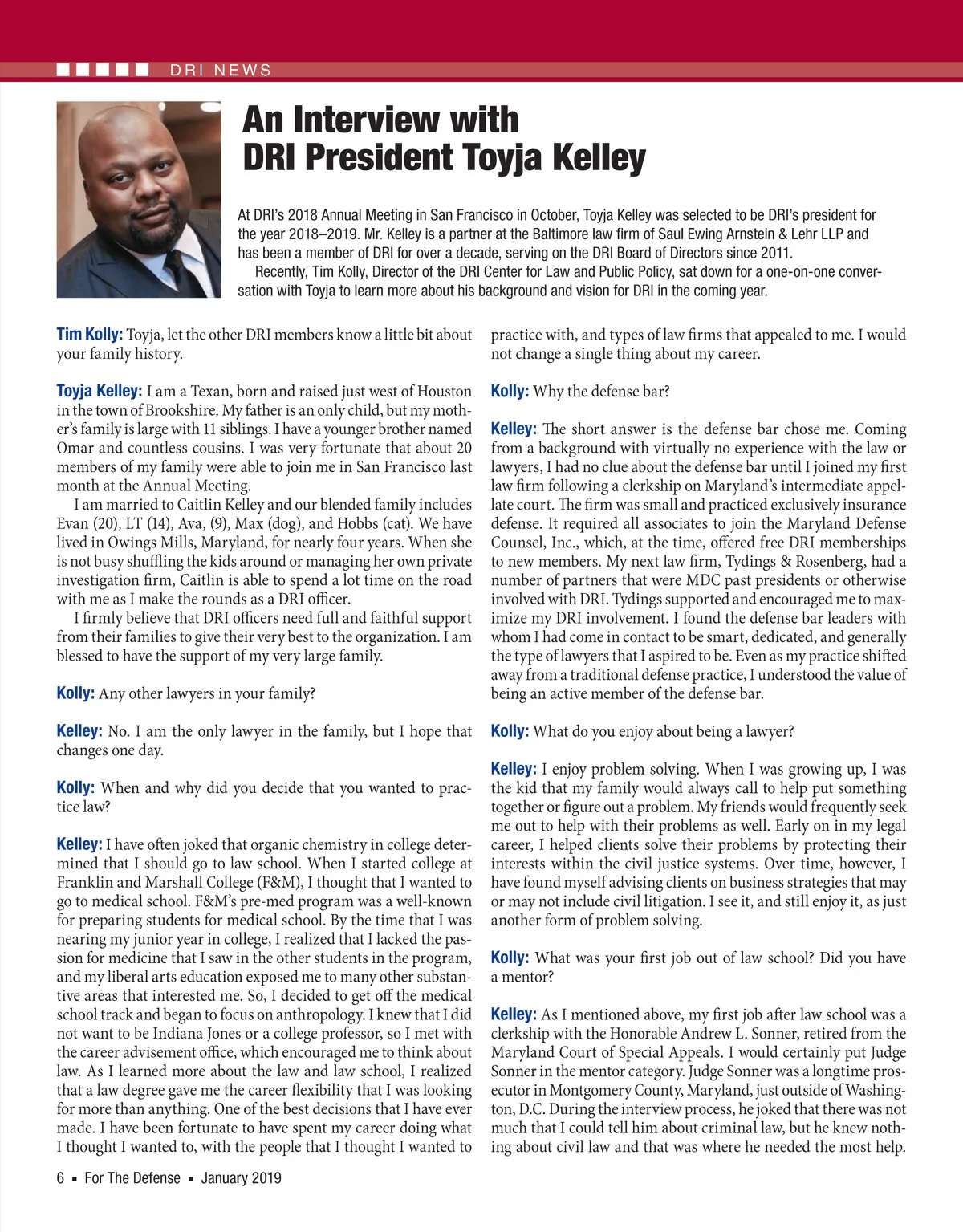 DRI NEWS

An Interview with DRI President Toyja Kelley

At DRI's 2018 Annual Meeting in San Francisco in October, Toyja Kelley was selected to be DRI's president for the year 2018–2019. Mr. Kelley is a partner at the Baltimore law firm of Saul Ewing Arnstein & Lehr LLP and has been a member of DRI for over a decade, serving on the DRI Board of Directors since 2011.

Recently, Tim Kolly, Director of the DRI Center for Law and Public Policy, sat down for a one-on-one conversation with Toyja to learn more about his background and vision for DRI in the coming year.

Tim Kolly: Toyja, let the other DRI members know a little bit about your family history.

Toyja Kelley: I am a Texan, born and raised just west of Houston in the town of Brookshire. My father is an only child, but my mother's family is large with 11 siblings. I have a younger brother named Omar and countless cousins. I was very fortunate that about 20 members of my family were able to join me in San Francisco last month at the Annual Meeting.

I am married to Caitlin Kelley and our blended family includes Evan (20), LT (14), Ava, (9), Max (dog), and Hobbs (cat). We have lived in Owings Mills, Maryland, for nearly four years. When she is not busy shuffling the kids around or managing her own private investigation firm, Caitlin is able to spend a lot time on the road with me as I make the rounds as a DRI officer.

I firmly believe that DRI officers need full and faithful support from their families to give their very best to the organization. I am blessed to have the support of my very large family.

Kolly: Any other lawyers in your family?

Kelley: No. I am the only lawyer in the family, but I hope that changes one day.

Kolly: When and why did you decide that you wanted to practice law?

Kelley: I have often joked that organic chemistry in college determined that I should go to law school. When I started college at Franklin and Marshall College (F&M), I thought that I wanted to go to medical school. F&M's pre-med program was a well-known for preparing students for medical school. By the time that I was nearing my junior year in college, I realized that I lacked the passion for medicine that I saw in the other students in the program, and my liberal arts education exposed me to many other substantive areas that interested me. So, I decided to get off the medical school track and began to focus on anthropology. I knew that I did not want to be Indiana Jones or a college professor, so I met with the career advisement office, which encouraged me to think about law. As I learned more about the law and law school, I realized that a law degree gave me the career flexibility that I was looking for more than anything. One of the best decisions that I have ever made. I have been fortunate to have spent my career doing what I thought I wanted to, with the people that I thought I wanted to practice with, and types of law firms that appealed to me. I would not change a single thing about my career.

Kolly: Why the defense bar?

Kelley: The short answer is the defense bar chose me. Coming from a background with virtually no experience with the law or lawyers, I had no clue about the defense bar until I joined my first law firm following a clerkship on Maryland's intermediate appellate court. The firm was small and practiced exclusively insurance defense. It required all associates to join the Maryland Defense Counsel, Inc., which, at the time, offered free DRI memberships to new members. My next law firm, Tydings & Rosenberg, had a number of partners that were MDC past presidents or otherwise involved with DRI. Tydings supported and encouraged me to maximize my DRI involvement. I found the defense bar leaders with whom I had come in contact to be smart, dedicated, and generally the type of lawyers that I aspired to be. Even as my practice shifted away from a traditional defense practice, I understood the value of being an active member of the defense bar.

Kolly: What do you enjoy about being a lawyer?

Kelley: I enjoy problem solving. When I was growing up, I was the kid that my family would always call to help put something together or figure out a problem. My friends would frequently seek me out to help with their problems as well. Early on in my legal career, I helped clients solve their problems by protecting their interests within the civil justice systems. Over time, however, I have found myself advising clients on business strategies that may or may not include civil litigation. I see it, and still enjoy it, as just another form of problem solving.

Kolly: What was your first job out of law school? Did you have a mentor?

Kelley: As I mentioned above, my first job after law school was a clerkship with the Honorable Andrew L. Sonner, retired from the Maryland Court of Special Appeals. I would certainly put Judge Sonner in the mentor category. Judge Sonner was a longtime prosecutor in Montgomery County, Maryland, just outside of Washington, D.C. During the interview process, he joked that there was not much that I could tell him about criminal law, but he knew nothing about civil law and that was where he needed the most help.

6 ▪ For The Defense ▪ January 2019